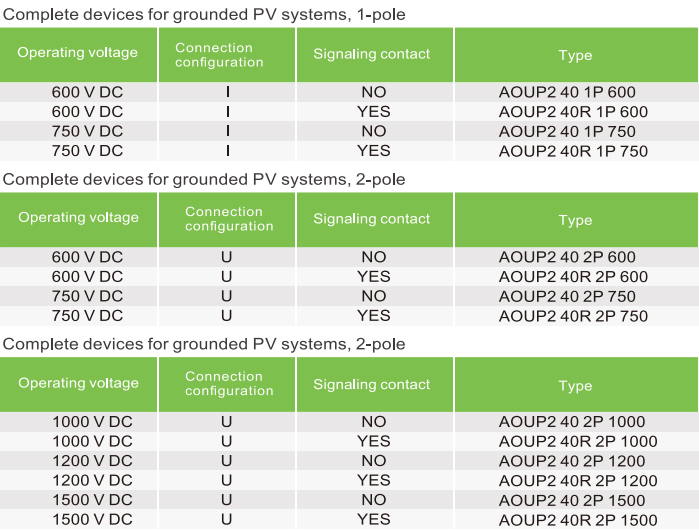 Complete devices for grounded PV systems, 1-pole

| Operating voltage | Connection configuration | Signaling contact | Type |
|---|---|---|---|
| 600 V DC | I | NO | AOUP2 40 1P 600 |
| 600 V DC | I | YES | AOUP2 40R 1P 600 |
| 750 V DC | I | NO | AOUP2 40 1P 750 |
| 750 V DC | I | YES | AOUP2 40R 1P 750 |

Complete devices for grounded PV systems, 2-pole

| Operating voltage | Connection configuration | Signaling contact | Type |
|---|---|---|---|
| 600 V DC | U | NO | AOUP2 40 2P 600 |
| 600 V DC | U | YES | AOUP2 40R 2P 600 |
| 750 V DC | U | NO | AOUP2 40 2P 750 |
| 750 V DC | U | YES | AOUP2 40R 2P 750 |

Complete devices for grounded PV systems, 2-pole

| Operating voltage | Connection configuration | Signaling contact | Type |
|---|---|---|---|
| 1000 V DC | U | NO | AOUP2 40 2P 1000 |
| 1000 V DC | U | YES | AOUP2 40R 2P 1000 |
| 1200 V DC | U | NO | AOUP2 40 2P 1200 |
| 1200 V DC | U | YES | AOUP2 40R 2P 1200 |
| 1500 V DC | U | NO | AOUP2 40 2P 1500 |
| 1500 V DC | U | YES | AOUP2 40R 2P 1500 |